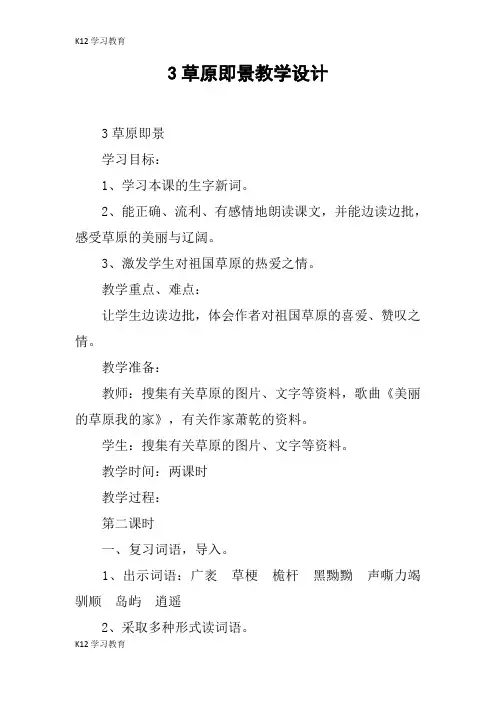 K12 学习教育

3 草原即景教学设计

3 草原即景

学习目标：

1、学习本课的生字新词。

2、能正确、流利、有感情地朗读课文，并能边读边批，感受草原的美丽与辽阔。

3、激发学生对祖国草原的热爱之情。

教学重点、难点：

让学生边读边批，体会作者对祖国草原的喜爱、赞叹之情。

教学准备：

教师：搜集有关草原的图片、文字等资料，歌曲《美丽的草原我的家》，有关作家萧乾的资料。

学生：搜集有关草原的图片、文字等资料。

教学时间：两课时

教学过程：

第二课时

一、复习词语，导入。

1、出示词语：广袤　草梗　桅杆　黑黝黝　声嘶力竭　驯顺　岛屿　逍遥

2、采取多种形式读词语。

K12 学习教育